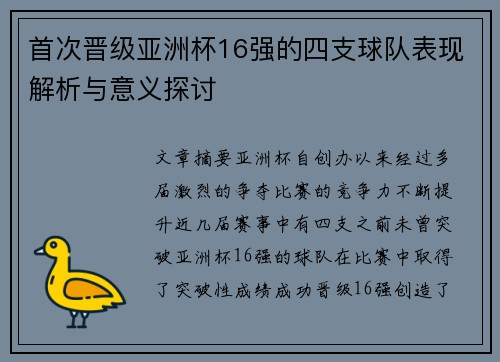 首次晋级亚洲杯16强的四支球队表现解析与意义探讨

文章摘要亚洲杯自创办以来经过多届激烈的争夺比赛的竞争力不断提升近几届赛事中有四支之前未曾突破亚洲杯16强的球队在比赛中取得了突破性成绩成功晋级16强创造了